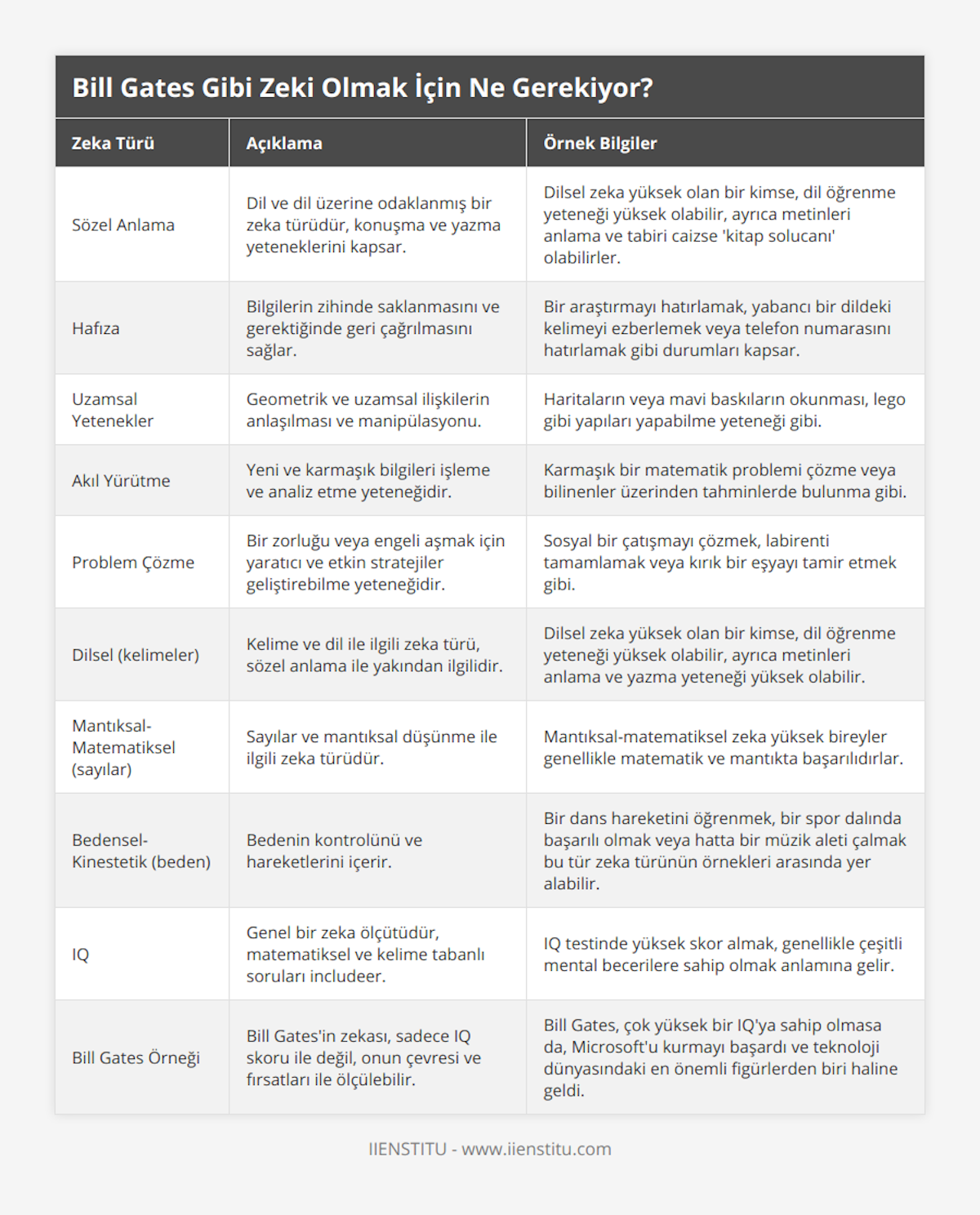 Bill Gates Gibi Zeki Olmak İçin Ne Gerekiyor?

| Zeka Türü | Açıklama | Örnek Bilgiler |
|---|---|---|
| Sözel Anlama | Dil ve dil üzerine odaklanmış bir zeka türüdür, konuşma ve yazma yeteneklerini kapsar. | Dilsel zeka yüksek olan bir kimse, dil öğrenme yeteneği yüksek olabilir, ayrıca metinleri anlama ve tabiri caizse 'kitap solucanı' olabilirler. |
| Hafıza | Bilgilerin zihinde saklanmasını ve gerektiğinde geri çağrılmasını sağlar. | Bir araştırmayı hatırlamak, yabancı bir dildeki kelimeyi ezberlemek veya telefon numarasını hatırlamak gibi durumları kapsar. |
| Uzamsal Yetenekler | Geometrik ve uzamsal ilişkilerin anlaşılması ve manipülasyonu. | Haritaların veya mavi baskıların okunması, lego gibi yapıları yapabilme yeteneği gibi. |
| Akıl Yürütme | Yeni ve karmaşık bilgileri işleme ve analiz etme yeteneğidir. | Karmaşık bir matematik problemi çözme veya bilinenler üzerinden tahminlerde bulunma gibi. |
| Problem Çözme | Bir zorluğu veya engeli aşmak için yaratıcı ve etkin stratejiler geliştirebilme yeteneğidir. | Sosyal bir çatışmayı çözmek, labirenti tamamlamak veya kırık bir eşyayı tamir etmek gibi. |
| Dilsel (kelimeler) | Kelime ve dil ile ilgili zeka türü, sözel anlama ile yakından ilgilidir. | Dilsel zeka yüksek olan bir kimse, dil öğrenme yeteneği yüksek olabilir, ayrıca metinleri anlama ve yazma yeteneği yüksek olabilir. |
| Mantıksal-Matematiksel (sayılar) | Sayılar ve mantıksal düşünme ile ilgili zeka türüdür. | Mantıksal-matematiksel zeka yüksek bireyler genellikle matematik ve mantıkta başarılıdırlar. |
| Bedensel-Kinestetik (beden) | Bedenin kontrolünü ve hareketlerini içerir. | Bir dans hareketini öğrenmek, bir spor dalında başarılı olmak veya hatta bir müzik aleti çalmak bu tür zeka türünün örnekleri arasında yer alabilir. |
| IQ | Genel bir zeka ölçütüdür, matematiksel ve kelime tabanlı soruları includeer. | IQ testinde yüksek skor almak, genellikle çeşitli mental becerilere sahip olmak anlamına gelir. |
| Bill Gates Örneği | Bill Gates'in zekası, sadece IQ skoru ile değil, onun çevresi ve fırsatları ile ölçülebilir. | Bill Gates, çok yüksek bir IQ'ya sahip olmasa da, Microsoft'u kurmayı başardı ve teknoloji dünyasındaki en önemli figürlerden biri haline geldi. |

IIENSTITU - www.iienstitu.com